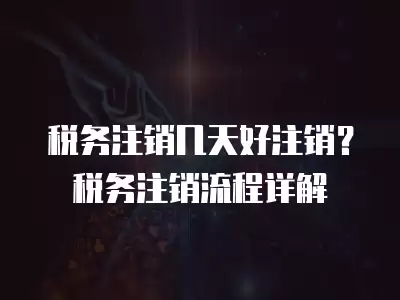 税务注销几天好注销?
税务注销流程详解